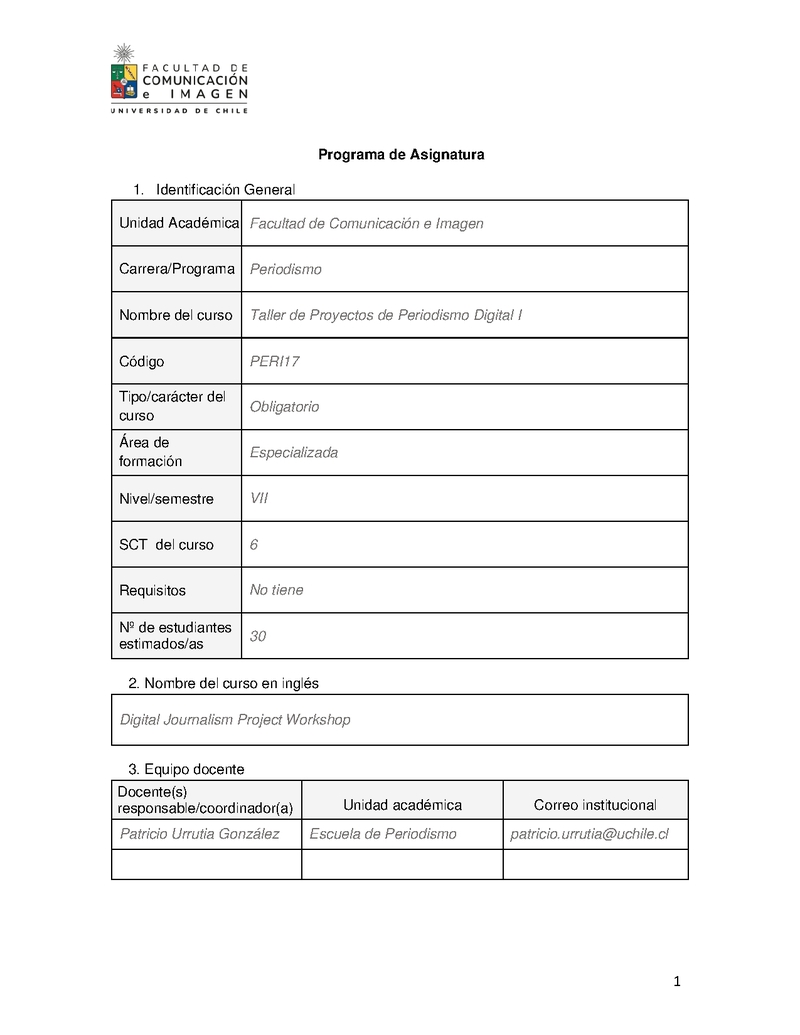 FACULTAD DE
COMUNICACIÓN
e IMAGEN
UNIVERSIDAD DE CHILE

Programa de Asignatura

1. Identificación General

| Unidad Académica | Facultad de Comunicación e Imagen |
|---|---|
| Carrera/Programa | Periodismo |
| Nombre del curso | Taller de Proyectos de Periodismo Digital I |
| Código | PERI17 |
| Tipo/carácter del curso | Obligatorio |
| Área de formación | Especializada |
| Nivel/semestre | VII |
| SCT del curso | 6 |
| Requisitos | No tiene |
| Nº de estudiantes estimados/as | 30 |

2. Nombre del curso en inglés

Digital Journalism Project Workshop

3. Equipo docente

| Docente(s) responsable/coordinador(a) | Unidad académica | Correo institucional |
|---|---|---|
| Patricio Urrutia González | Escuela de Periodismo | patricio.urrutia@uchile.cl |
| | | |

1